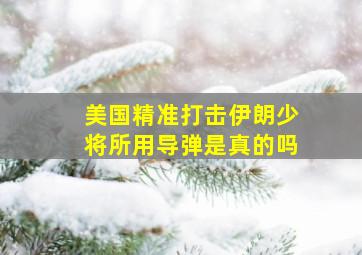 美国精准打击伊朗少将所用导弹是真的吗